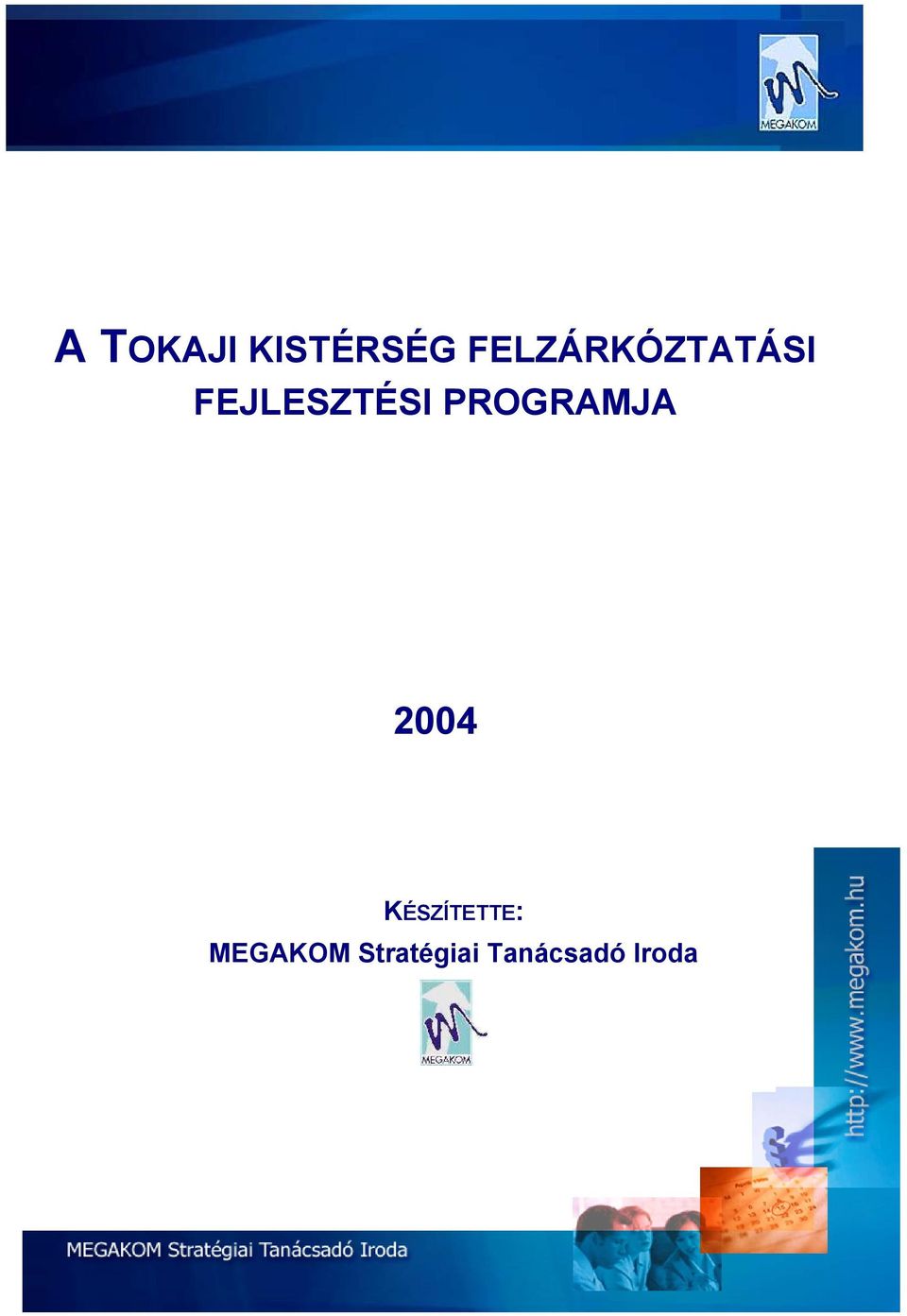 MEGAKOM

A TOKAJI KISTÉRSÉG FELZÁRKÓZTATÁSI FEJLESZTÉSI PROGRAMJA

2004

KÉSZÍTETTE:
MEGAKOM Stratégiai Tanácsadó Iroda

MEGAKOM

http://www.megakom.hu

MEGAKOM Stratégiai Tanácsadó Iroda